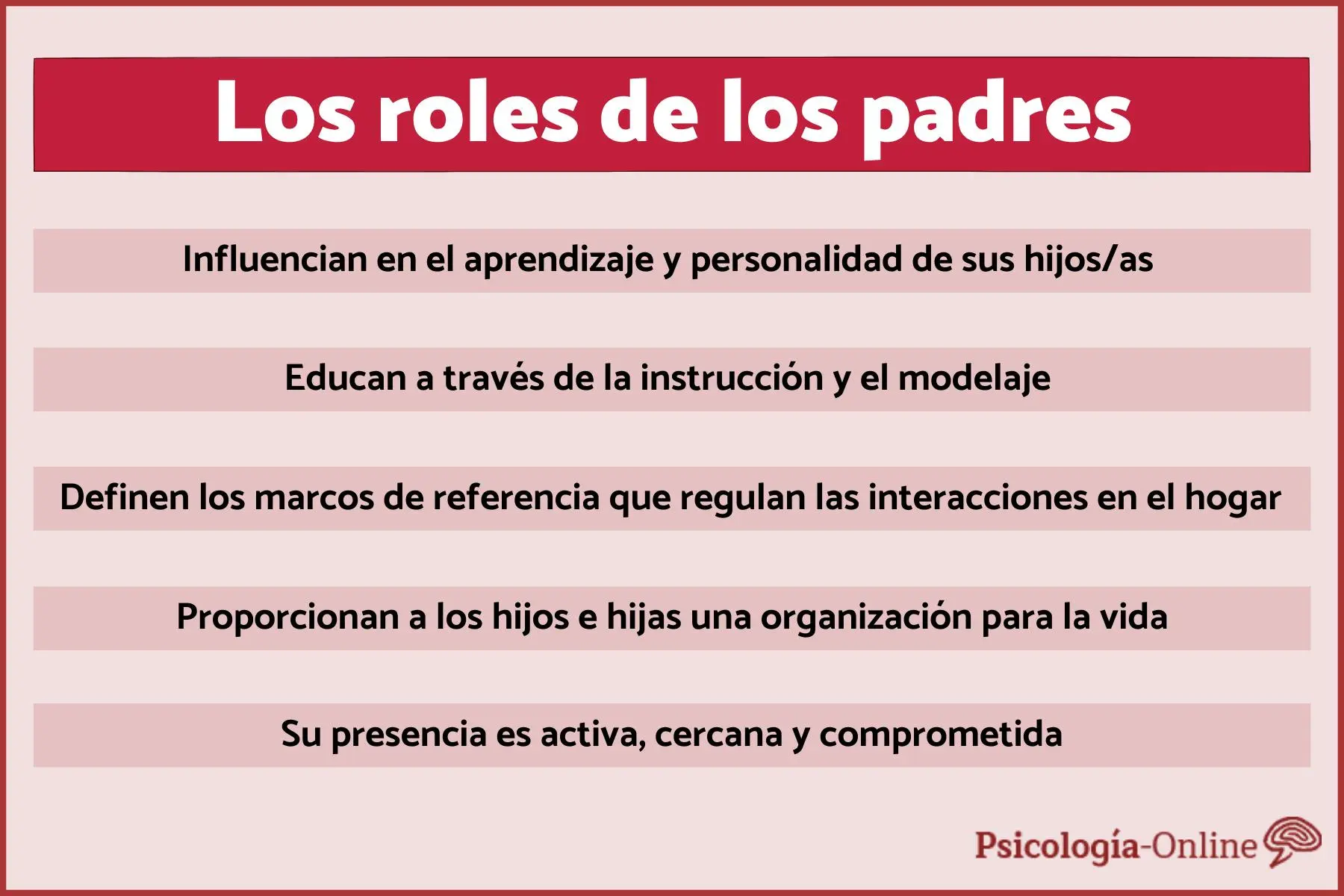 Los roles de los padres

Influencian en el aprendizaje y personalidad de sus hijos/as

Educan a través de la instrucción y el modelaje

Definen los marcos de referencia que regulan las interacciones en el hogar

Proporcionan a los hijos e hijas una organización para la vida

Su presencia es activa, cercana y comprometida

Psicología-Online